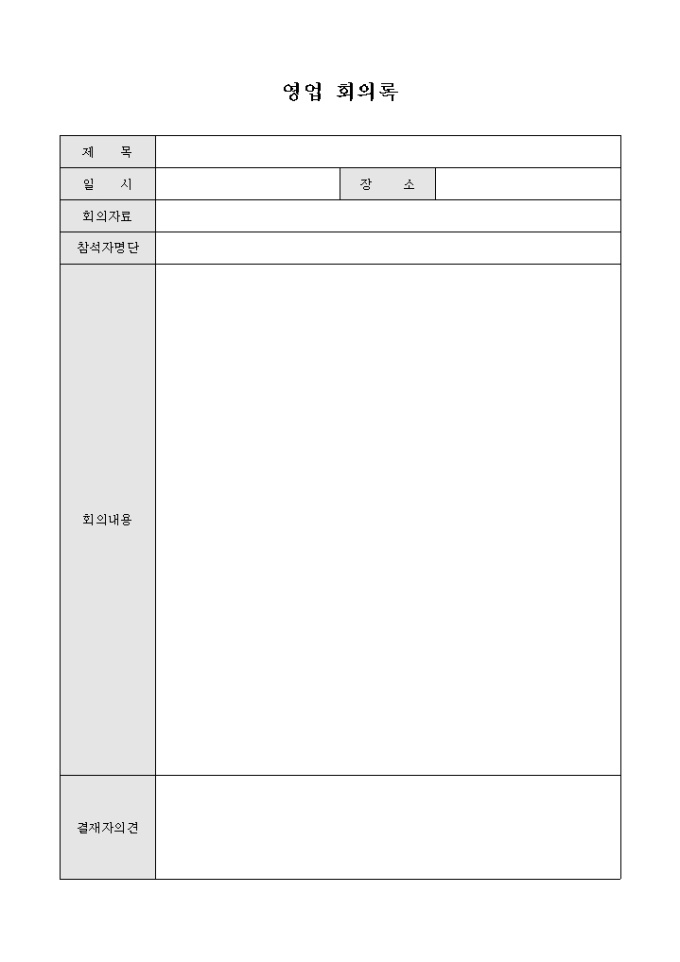 영업 회의록

| 제 목 | | | |
|---|---|---|---|
| 일 시 | | 장 소 | |
| 회의자료 | | | |
| 참석자명단 | | | |
| 회의내용 | | | |
| 결재자의견 | | | |